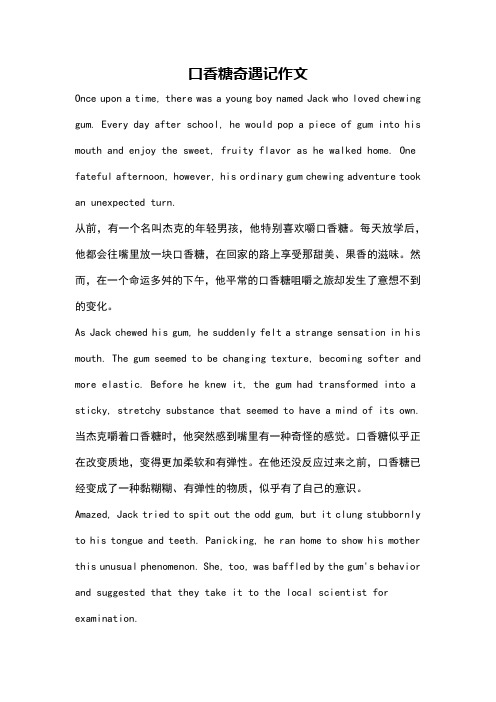 口香糖奇遇记作文

Once upon a time, there was a young boy named Jack who loved chewing gum. Every day after school, he would pop a piece of gum into his mouth and enjoy the sweet, fruity flavor as he walked home. One fateful afternoon, however, his ordinary gum chewing adventure took an unexpected turn.

从前，有一个名叫杰克的年轻男孩，他特别喜欢嚼口香糖。每天放学后，他都会往嘴里放一块口香糖，在回家的路上享受那甜美、果香的滋味。然而，在一个命运多舛的下午，他平常的口香糖咀嚼之旅却发生了意想不到的变化。

As Jack chewed his gum, he suddenly felt a strange sensation in his mouth. The gum seemed to be changing texture, becoming softer and more elastic. Before he knew it, the gum had transformed into a sticky, stretchy substance that seemed to have a mind of its own.

当杰克嚼着口香糖时，他突然感到嘴里有一种奇怪的感觉。口香糖似乎正在改变质地，变得更加柔软和有弹性。在他还没反应过来之前，口香糖已经变成了一种黏糊糊、有弹性的物质，似乎有了自己的意识。

Amazed, Jack tried to spit out the odd gum, but it clung stubbornly to his tongue and teeth. Panicking, he ran home to show his mother this unusual phenomenon. She, too, was baffled by the gum's behavior and suggested that they take it to the local scientist for examination.